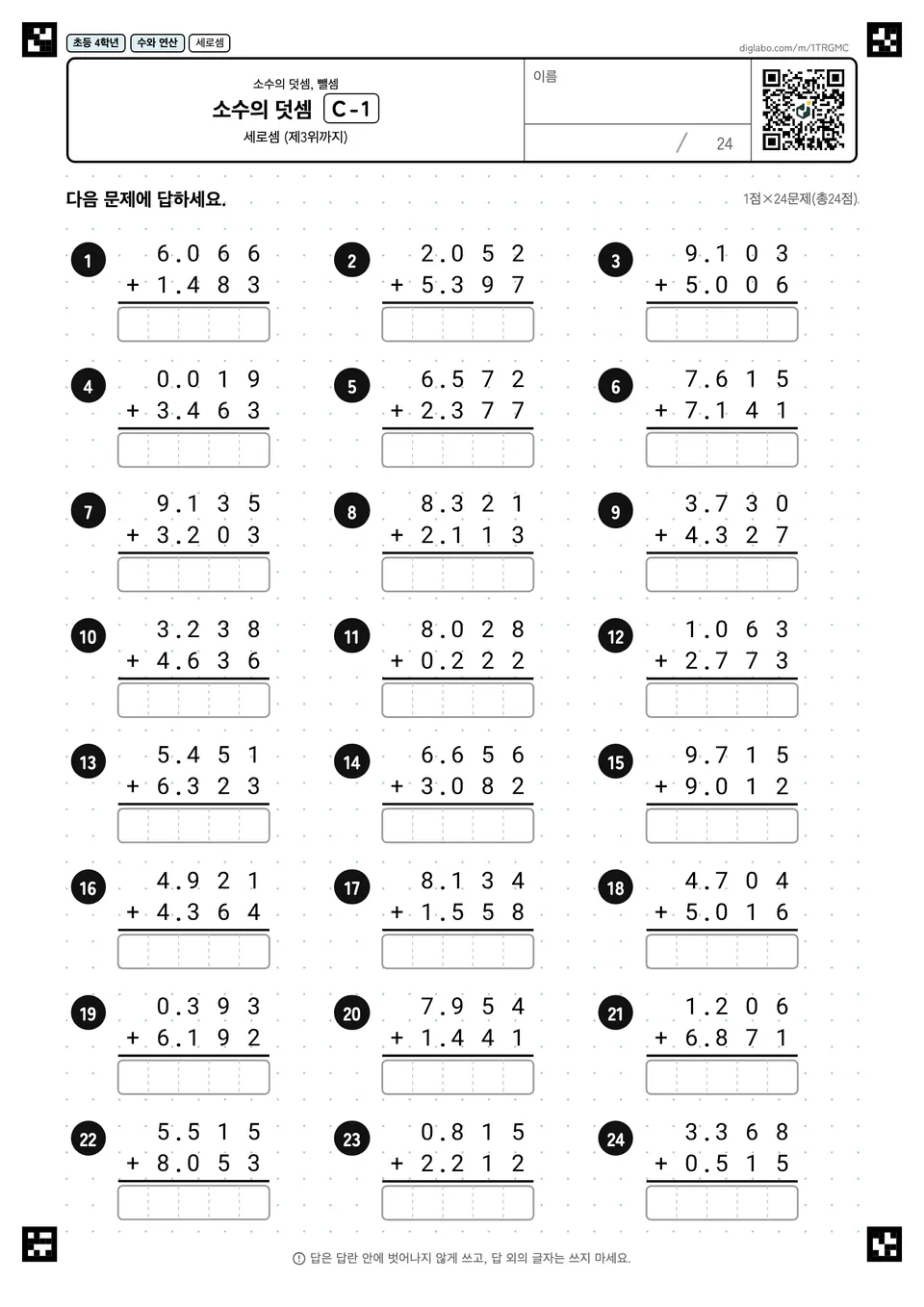 초등 4학년 수와 연산 세로셈

diglabo.com/m/1TRGMC

소수의 덧셈, 뺄셈
소수의 덧셈 C-1
세로셈 (제3위까지)

이름

/ 24

다음 문제에 답하세요.

1점×24문제(총24점)

1
6.066
+ 1.483

2
2.052
+ 5.397

3
9.103
+ 5.006

4
0.019
+ 3.463

5
6.572
+ 2.377

6
7.615
+ 7.141

7
9.135
+ 3.203

8
8.321
+ 2.113

9
3.730
+ 4.327

10
3.238
+ 4.636

11
8.028
+ 0.222

12
1.063
+ 2.773

13
5.451
+ 6.323

14
6.656
+ 3.082

15
9.715
+ 9.012

16
4.921
+ 4.364

17
8.134
+ 1.558

18
4.704
+ 5.016

19
0.393
+ 6.192

20
7.954
+ 1.441

21
1.206
+ 6.871

22
5.515
+ 8.053

23
0.815
+ 2.212

24
3.368
+ 0.515

답은 답란 안에 벗어나지 않게 쓰고, 답 외의 글자는 쓰지 마세요.